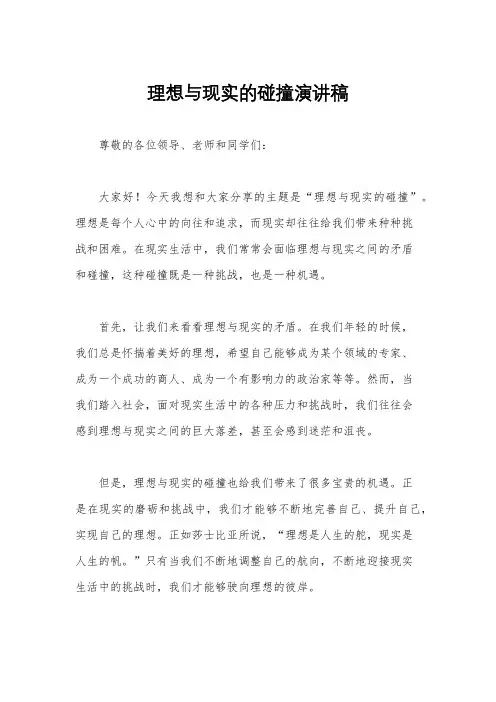 理想与现实的碰撞演讲稿

尊敬的各位领导、老师和同学们：

大家好！今天我想和大家分享的主题是“理想与现实的碰撞”。理想是每个人心中的向往和追求，而现实却往往给我们带来种种挑战和困难。在现实生活中，我们常常会面临理想与现实之间的矛盾和碰撞，这种碰撞既是一种挑战，也是一种机遇。

首先，让我们来看看理想与现实的矛盾。在我们年轻的时候，我们总是怀揣着美好的理想，希望自己能够成为某个领域的专家、成为一个成功的商人、成为一个有影响力的政治家等等。然而，当我们踏入社会，面对现实生活中的各种压力和挑战时，我们往往会感到理想与现实之间的巨大落差，甚至会感到迷茫和沮丧。

但是，理想与现实的碰撞也给我们带来了很多宝贵的机遇。正是在现实的磨砺和挑战中，我们才能够不断地完善自己、提升自己，实现自己的理想。正如莎士比亚所说，“理想是人生的舵，现实是人生的帆。”只有当我们不断地调整自己的航向，不断地迎接现实生活中的挑战时，我们才能够驶向理想的彼岸。